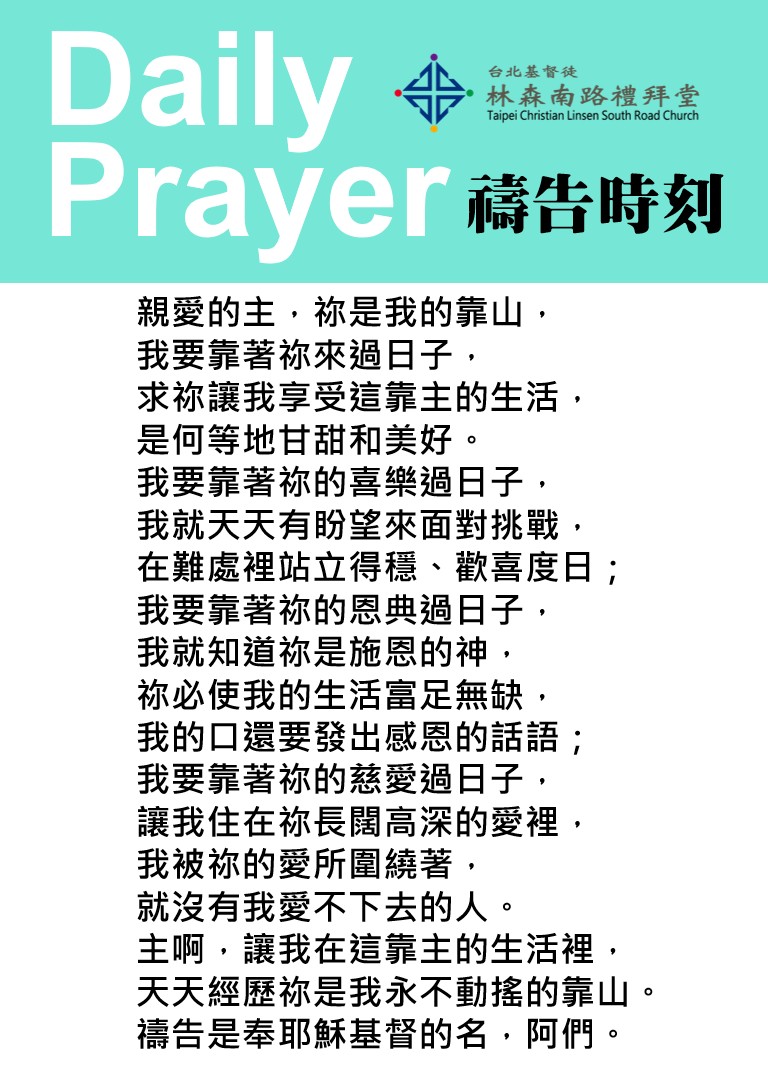 Daily Prayer

台北基督徒
林森南路禮拜堂
Taipei Christian Linsen South Road Church

禱告時刻

親愛的主，祢是我的靠山，
我要靠著祢來過日子，
求祢讓我享受這靠主的生活，
是何等地甘甜和美好。
我要靠著祢的喜樂過日子，
我就天天有盼望來面對挑戰，
在難處裡站立得穩、歡喜度日；
我要靠著祢的恩典過日子，
我就知道祢是施恩的神，
祢必使我的生活富足無缺，
我的口還要發出感恩的話語；
我要靠著祢的慈愛過日子，
讓我住在祢長闊高深的愛裡，
我被祢的愛所圍繞著，
就沒有我愛不下去的人。
主啊，讓我在這靠主的生活裡，
天天經歷祢是我永不動搖的靠山。
禱告是奉耶穌基督的名，阿們。